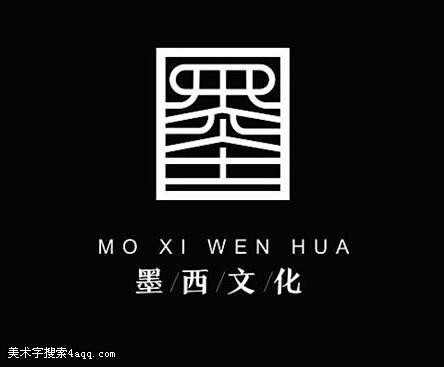 墨

MO XI WEN HUA

墨/西/文/化

美术字搜索4aqq.com